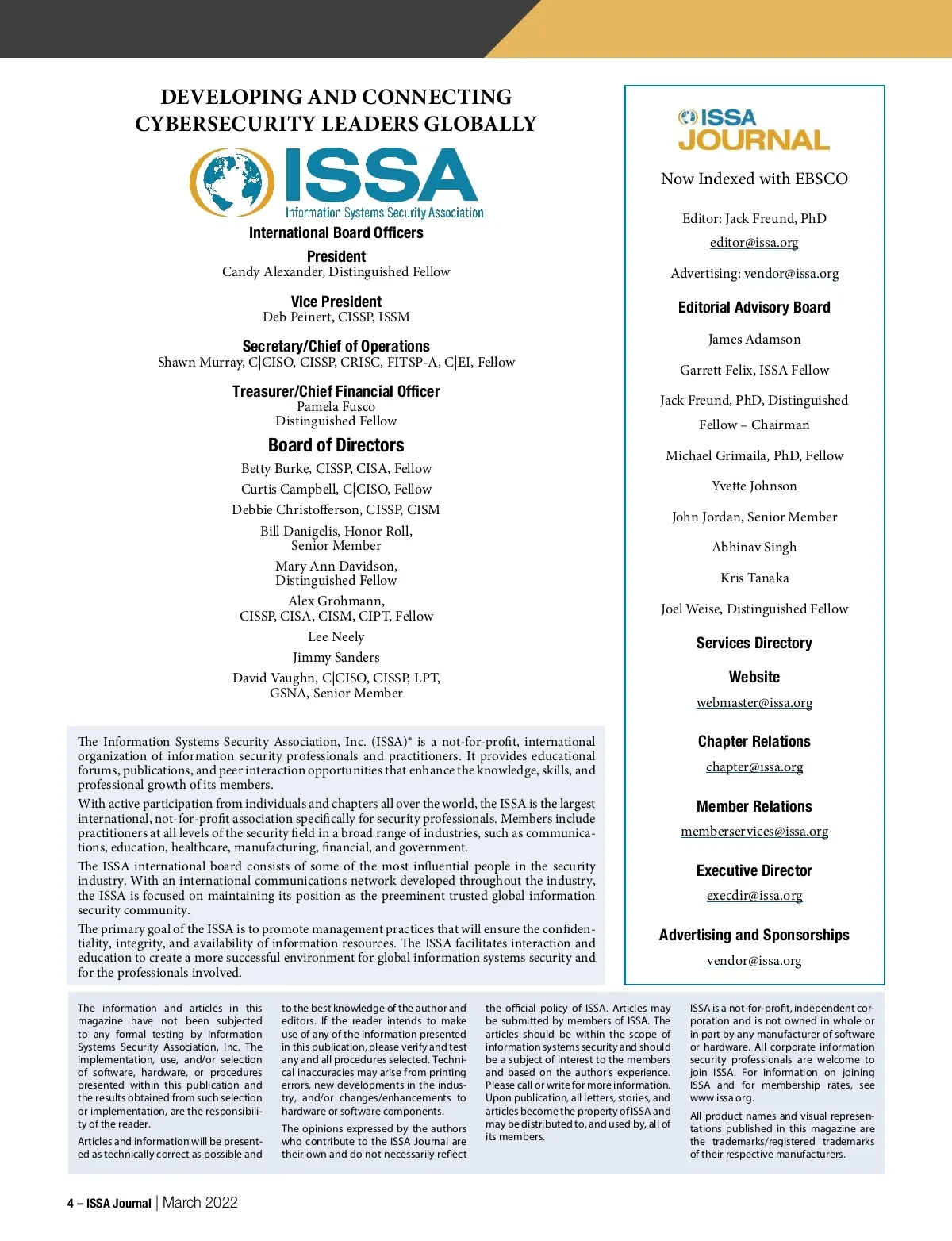 DEVELOPING AND CONNECTING CYBERSECURITY LEADERS GLOBALLY

ISSA
Information Systems Security Association

International Board Officers

President
Candy Alexander, Distinguished Fellow

Vice President
Deb Peinert, CISSP, ISSM

Secretary/Chief of Operations
Shawn Murray, C|CISO, CISSP, CRISC, FITSP-A, C|EI, Fellow

Treasurer/Chief Financial Officer
Pamela Fusco
Distinguished Fellow

Board of Directors
Betty Burke, CISSP, CISA, Fellow
Curtis Campbell, C|CISO, Fellow
Debbie Christofferson, CISSP, CISM
Bill Danigelis, Honor Roll, Senior Member
Mary Ann Davidson, Distinguished Fellow
Alex Grohmann, CISSP, CISA, CISM, CIPT, Fellow
Lee Neely
Jimmy Sanders
David Vaughn, C|CISO, CISSP, LPT, GSNA, Senior Member

The Information Systems Security Association, Inc. (ISSA)® is a not-for-profit, international organization of information security professionals and practitioners. It provides educational forums, publications, and peer interaction opportunities that enhance the knowledge, skills, and professional growth of its members.

With active participation from individuals and chapters all over the world, the ISSA is the largest international, not-for-profit association specifically for security professionals. Members include practitioners at all levels of the security field in a broad range of industries, such as communications, education, healthcare, manufacturing, financial, and government.

The ISSA international board consists of some of the most influential people in the security industry. With an international communications network developed throughout the industry, the ISSA is focused on maintaining its position as the preeminent trusted global information security community.

The primary goal of the ISSA is to promote management practices that will ensure the confidentiality, integrity, and availability of information resources. The ISSA facilitates interaction and education to create a more successful environment for global information systems security and for the professionals involved.

ISSA JOURNAL

Now Indexed with EBSCO

Editor: Jack Freund, PhD
editor@issa.org

Advertising: vendor@issa.org

Editorial Advisory Board

James Adamson

Garrett Felix, ISSA Fellow

Jack Freund, PhD, Distinguished Fellow – Chairman

Michael Grimaila, PhD, Fellow

Yvette Johnson

John Jordan, Senior Member

Abhinav Singh

Kris Tanaka

Joel Weise, Distinguished Fellow

Services Directory

Website
webmaster@issa.org

Chapter Relations
chapter@issa.org

Member Relations
memberservices@issa.org

Executive Director
execdir@issa.org

Advertising and Sponsorships
vendor@issa.org

The information and articles in this magazine have not been subjected to any formal testing by Information Systems Security Association, Inc. The implementation, use, and/or selection of software, hardware, or procedures presented within this publication and the results obtained from such selection or implementation, are the responsibility of the reader.

Articles and information will be presented as technically correct as possible and to the best knowledge of the author and editors. If the reader intends to make use of any of the information presented in this publication, please verify and test any and all procedures selected. Technical inaccuracies may arise from printing errors, new developments in the industry, and/or changes/enhancements to hardware or software components.

The opinions expressed by the authors who contribute to the ISSA Journal are their own and do not necessarily reflect the official policy of ISSA. Articles may be submitted by members of ISSA. The articles should be within the scope of information systems security and should be a subject of interest to the members and based on the author's experience. Please call or write for more information. Upon publication, all letters, stories, and articles become the property of ISSA and may be distributed to, and used by, all of its members.

ISSA is a not-for-profit, independent corporation and is not owned in whole or in part by any manufacturer of software or hardware. All corporate information security professionals are welcome to join ISSA. For information on joining ISSA and for membership rates, see www.issa.org.

All product names and visual representations published in this magazine are the trademarks/registered trademarks of their respective manufacturers.

4 – ISSA Journal | March 2022